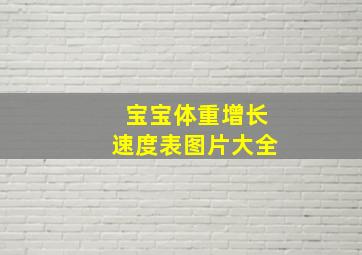 宝宝体重增长
速度表图片大全